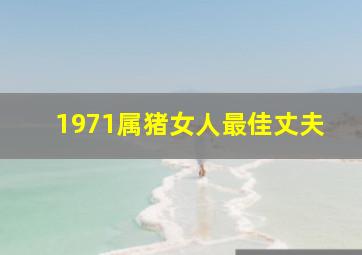 1971属猪女人最佳丈夫